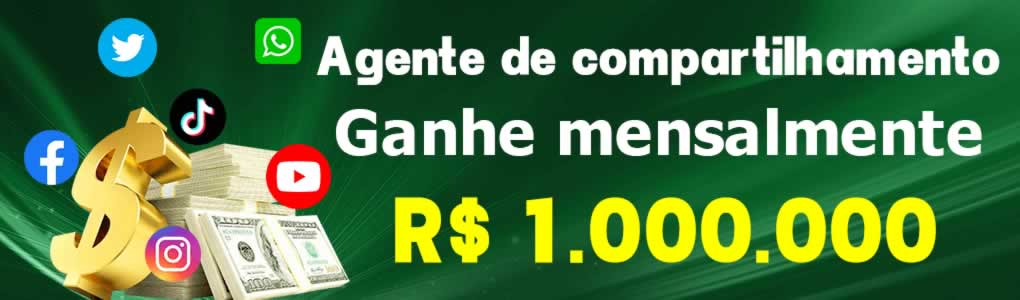 Agente de compartilhamento
Ganhe mensalmente
R$ 1.000.000